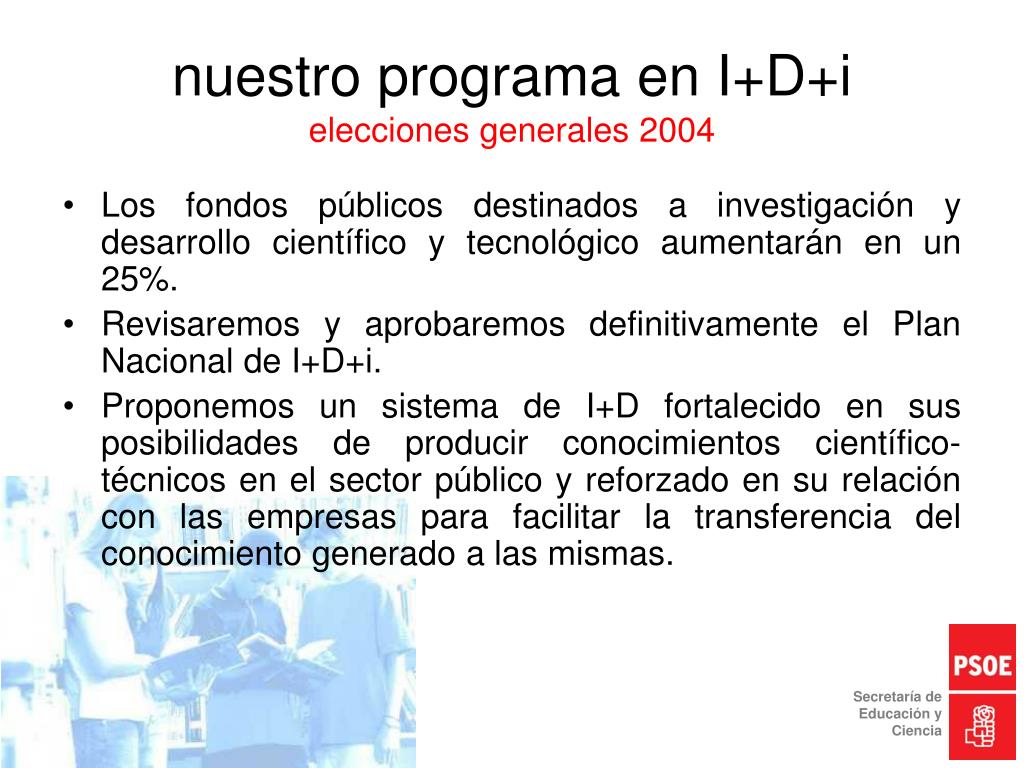 nuestro programa en I+D+i
elecciones generales 2004

• Los fondos públicos destinados a investigación y desarrollo científico y tecnológico aumentarán en un 25%.
• Revisaremos y aprobaremos definitivamente el Plan Nacional de I+D+i.
• Proponemos un sistema de I+D fortalecido en sus posibilidades de producir conocimientos científico-técnicos en el sector público y reforzado en su relación con las empresas para facilitar la transferencia del conocimiento generado a las mismas.

PSOE

Secretaría de Educación y Ciencia